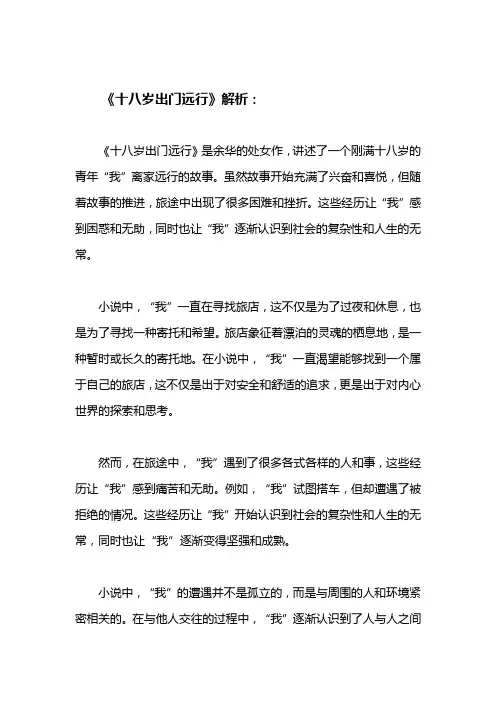 《十八岁出门远行》解析：

《十八岁出门远行》是余华的处女作，讲述了一个刚满十八岁的青年“我”离家远行的故事。虽然故事开始充满了兴奋和喜悦，但随着故事的推进，旅途中出现了很多困难和挫折。这些经历让“我”感到困惑和无助，同时也让“我”逐渐认识到社会的复杂性和人生的无常。

小说中，“我”一直在寻找旅店，这不仅是为了过夜和休息，也是为了寻找一种寄托和希望。旅店象征着漂泊的灵魂的栖息地，是一种暂时或长久的寄托地。在小说中，“我”一直渴望能够找到一个属于自己的旅店，这不仅是出于对安全和舒适的追求，更是出于对内心世界的探索和思考。

然而，在旅途中，“我”遇到了很多各式各样的人和事，这些经历让“我”感到痛苦和无助。例如，“我”试图搭车，但却遭遇了被拒绝的情况。这些经历让“我”开始认识到社会的复杂性和人生的无常，同时也让“我”逐渐变得坚强和成熟。

小说中，“我”的遭遇并不是孤立的，而是与周围的人和环境紧密相关的。在与他人交往的过程中，“我”逐渐认识到了人与人之间